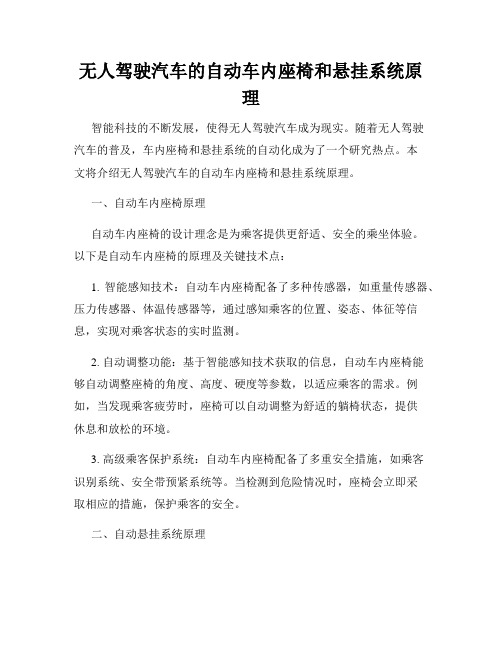 无人驾驶汽车的自动车内座椅和悬挂系统原理

智能科技的不断发展，使得无人驾驶汽车成为现实。随着无人驾驶汽车的普及，车内座椅和悬挂系统的自动化成为了一个研究热点。本文将介绍无人驾驶汽车的自动车内座椅和悬挂系统原理。

一、自动车内座椅原理

自动车内座椅的设计理念是为乘客提供更舒适、安全的乘坐体验。以下是自动车内座椅的原理及关键技术点：

1. 智能感知技术：自动车内座椅配备了多种传感器，如重量传感器、压力传感器、体温传感器等，通过感知乘客的位置、姿态、体征等信息，实现对乘客状态的实时监测。

2. 自动调整功能：基于智能感知技术获取的信息，自动车内座椅能够自动调整座椅的角度、高度、硬度等参数，以适应乘客的需求。例如，当发现乘客疲劳时，座椅可以自动调整为舒适的躺椅状态，提供休息和放松的环境。

3. 高级乘客保护系统：自动车内座椅配备了多重安全措施，如乘客识别系统、安全带预紧系统等。当检测到危险情况时，座椅会立即采取相应的措施，保护乘客的安全。

二、自动悬挂系统原理